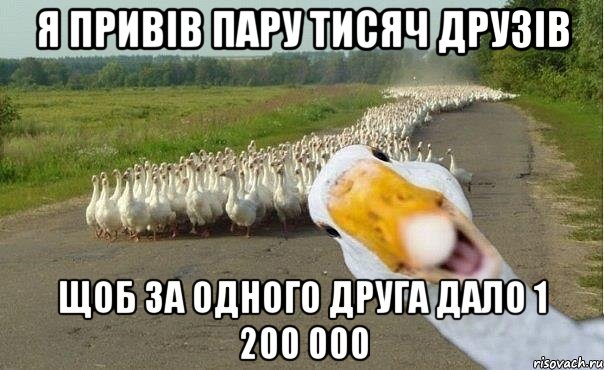 Я ПРИВІВ ПАРУ ТИСЯЧ ДРУЗІВ

ЩОБ ЗА ОДНОГО ДРУГА ДАЛО 1 200 000

risovach.ru